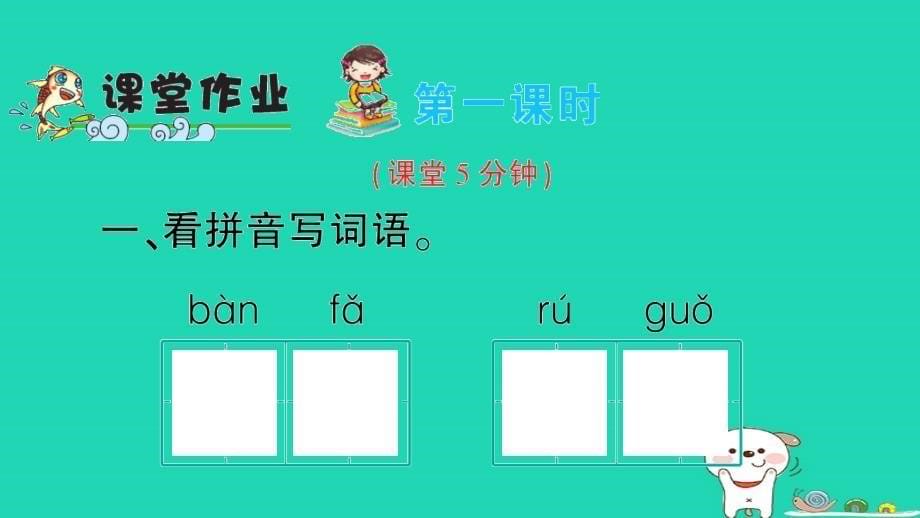 课堂作业 第一课时

(课堂 5 分钟)

一、看拼音写词语。

bàn fǎ rú guǒ